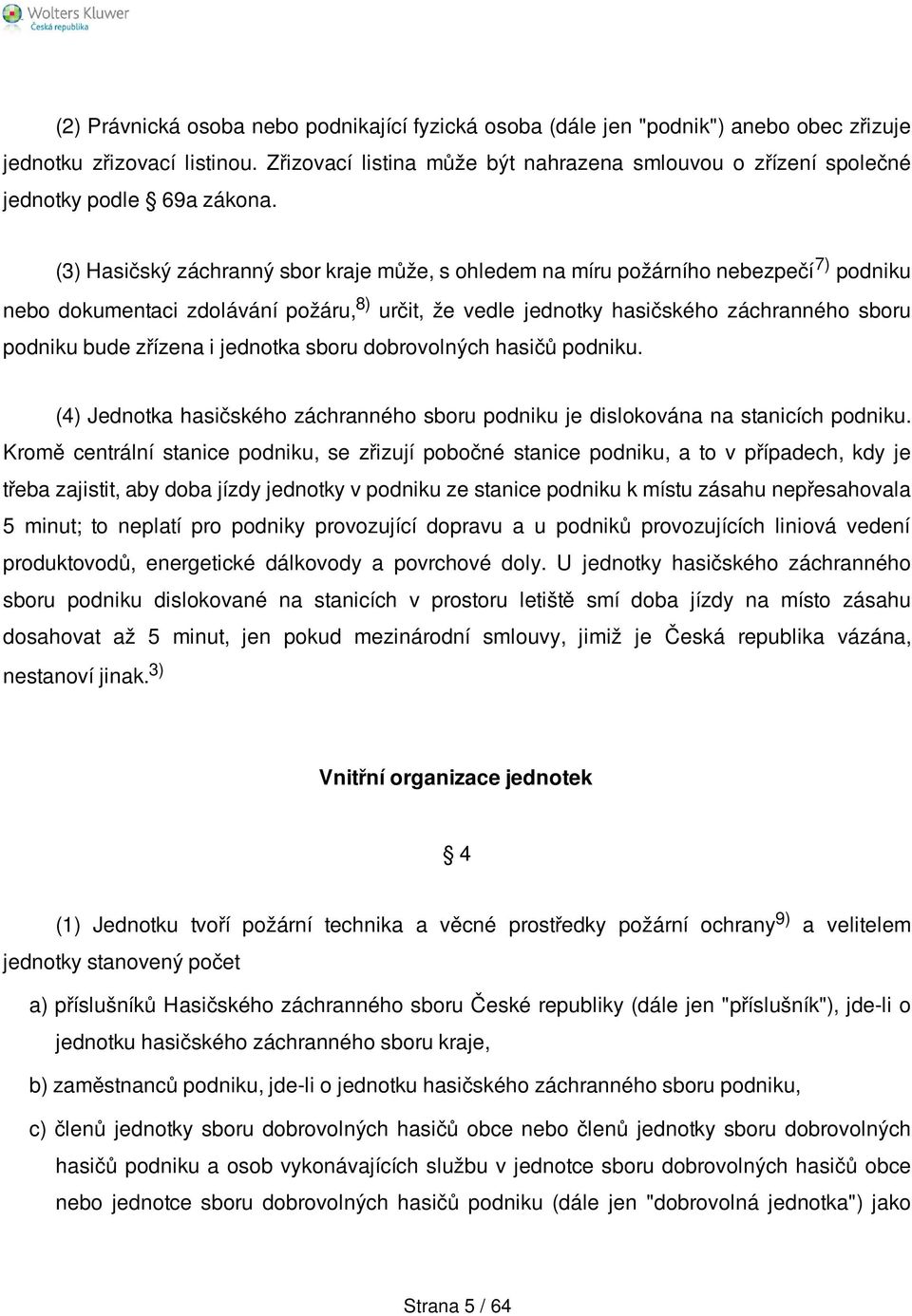 Wolters Kluwer
Česká republika

(2) Právnická osoba nebo podnikající fyzická osoba (dále jen "podnik") anebo obec zřizuje jednotku zřizovací listinou. Zřizovací listina může být nahrazena smlouvou o zřízení společné jednotky podle § 69a zákona.

(3) Hasičský záchranný sbor kraje může, s ohledem na míru požárního nebezpečí$^{7)}$ podniku nebo dokumentaci zdolávání požáru,$^{8)}$ určit, že vedle jednotky hasičského záchranného sboru podniku bude zřízena i jednotka sboru dobrovolných hasičů podniku.

(4) Jednotka hasičského záchranného sboru podniku je dislokována na stanicích podniku. Kromě centrální stanice podniku, se zřizují pobočné stanice podniku, a to v případech, kdy je třeba zajistit, aby doba jízdy jednotky v podniku ze stanice podniku k místu zásahu nepřesahovala 5 minut; to neplatí pro podniky provozující dopravu a u podniků provozujících liniová vedení produktovodů, energetické dálkovody a povrchové doly. U jednotky hasičského záchranného sboru podniku dislokované na stanicích v prostoru letiště smí doba jízdy na místo zásahu dosahovat až 5 minut, jen pokud mezinárodní smlouvy, jimiž je Česká republika vázána, nestanoví jinak.$^{3)}$

Vnitřní organizace jednotek

§ 4

(1) Jednotku tvoří požární technika a věcné prostředky požární ochrany$^{9)}$ a velitelem jednotky stanovený počet

a) příslušníků Hasičského záchranného sboru České republiky (dále jen "příslušník"), jde-li o jednotku hasičského záchranného sboru kraje,

b) zaměstnanců podniku, jde-li o jednotku hasičského záchranného sboru podniku,

c) členů jednotky sboru dobrovolných hasičů obce nebo členů jednotky sboru dobrovolných hasičů podniku a osob vykonávajících službu v jednotce sboru dobrovolných hasičů obce nebo jednotce sboru dobrovolných hasičů podniku (dále jen "dobrovolná jednotka") jako

Strana 5 / 64